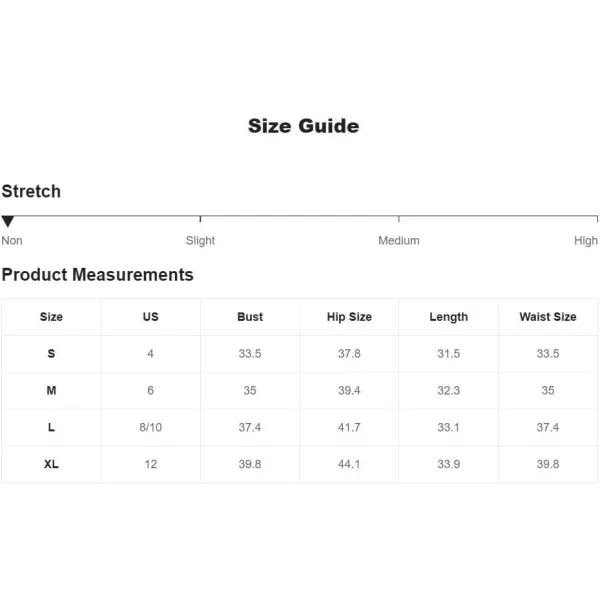 Size Guide

Stretch

Non Slight Medium High

Product Measurements

| Size | US | Bust | Hip Size | Length | Waist Size |
|---|---|---|---|---|---|
| S | 4 | 33.5 | 37.8 | 31.5 | 33.5 |
| M | 6 | 35 | 39.4 | 32.3 | 35 |
| L | 8/10 | 37.4 | 41.7 | 33.1 | 37.4 |
| XL | 12 | 39.8 | 44.1 | 33.9 | 39.8 |